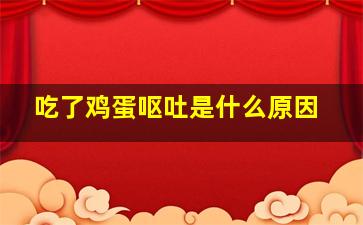 吃了鸡蛋呕吐是什么原因